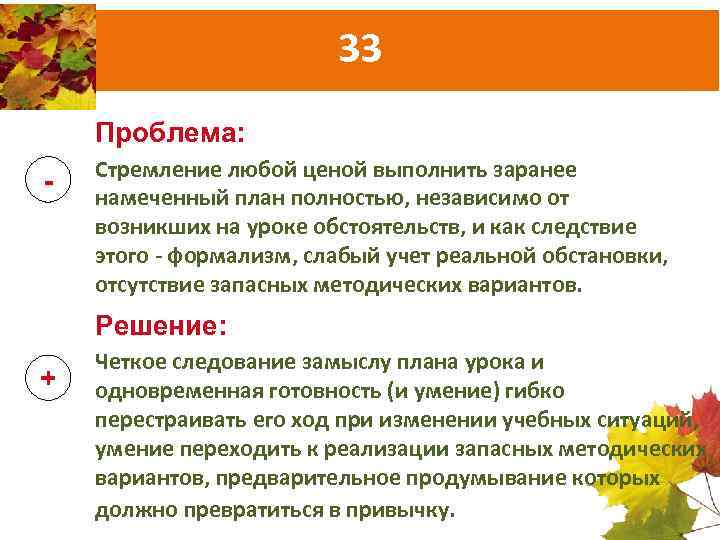 33

Проблема:

-

Стремление любой ценой выполнить заранее намеченный план полностью, независимо от возникших на уроке обстоятельств, и как следствие этого - формализм, слабый учет реальной обстановки, отсутствие запасных методических вариантов.

Решение:

+

Четкое следование замыслу плана урока и одновременная готовность (и умение) гибко перестраивать его ход при изменении учебных ситуаций, умение переходить к реализации запасных методических вариантов, предварительное продумывание которых должно превратиться в привычку.